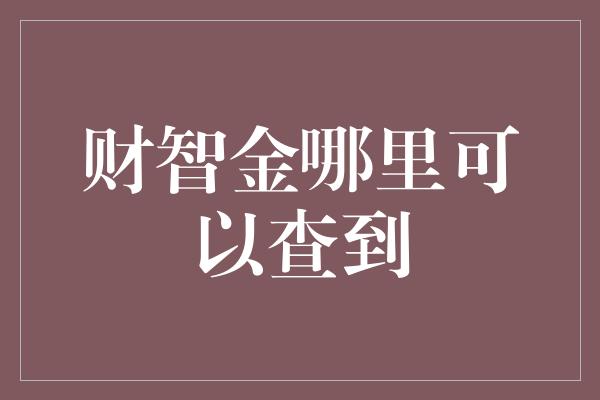 财智金哪里可以查到